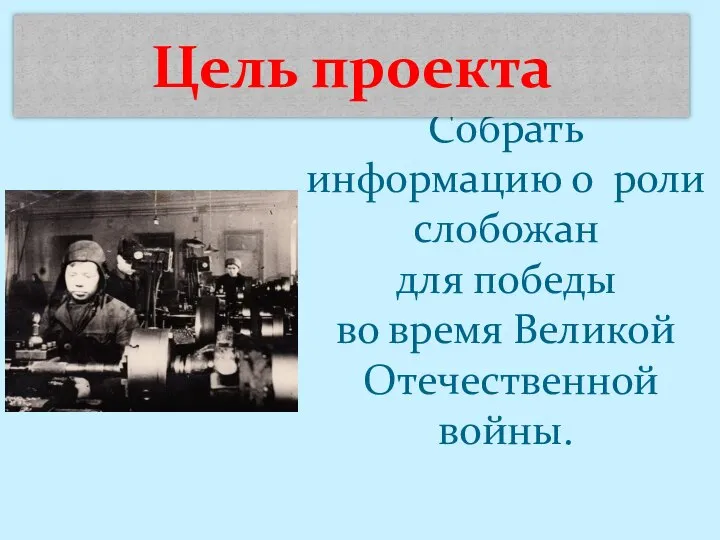 Цель проекта

Собрать информацию о роли слобожан для победы во время Великой Отечественной войны.